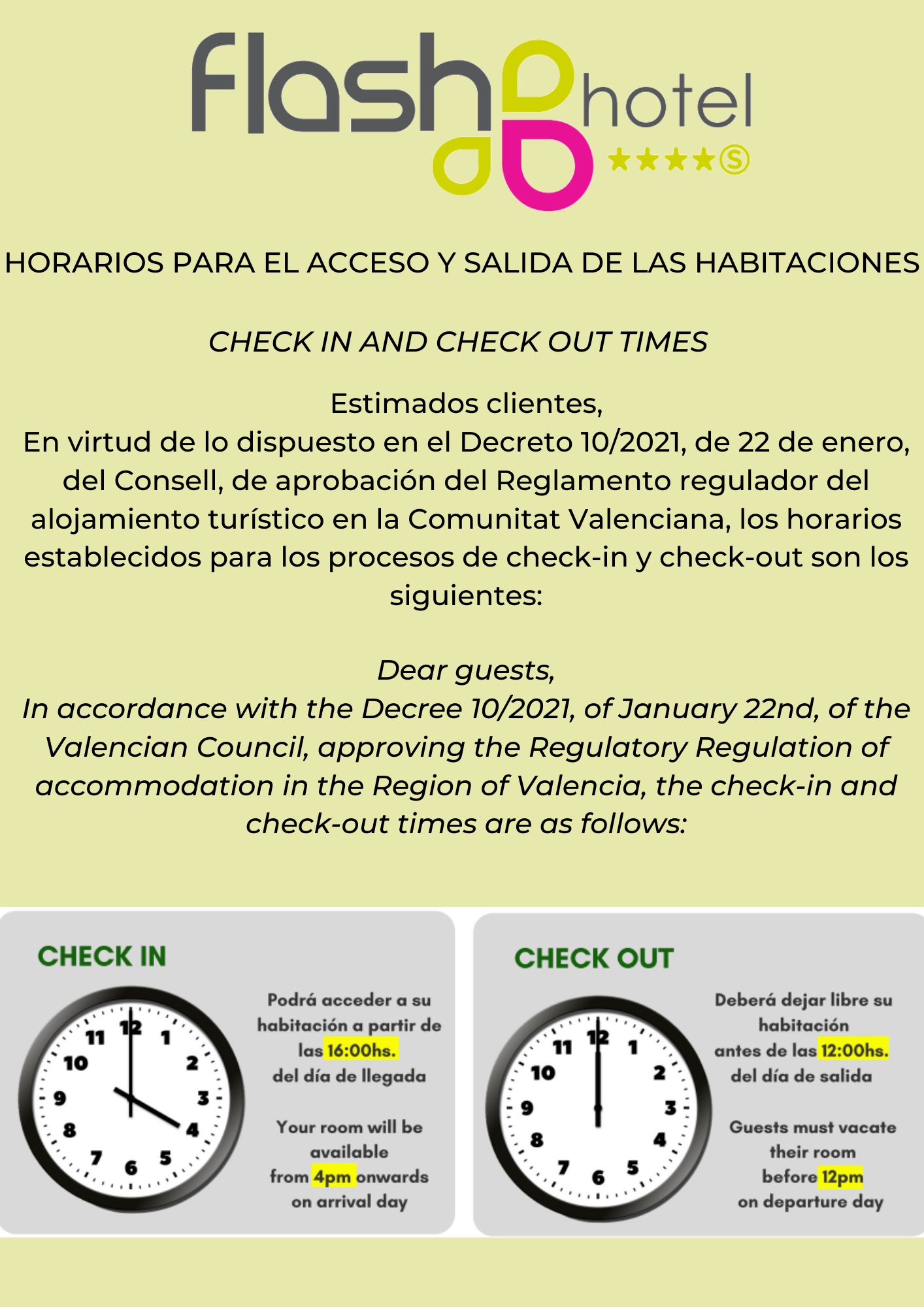 flash hotel
★★★★Ⓢ

HORARIOS PARA EL ACCESO Y SALIDA DE LAS HABITACIONES

CHECK IN AND CHECK OUT TIMES

Estimados clientes,
En virtud de lo dispuesto en el Decreto 10/2021, de 22 de enero, del Consell, de aprobación del Reglamento regulador del alojamiento turístico en la Comunitat Valenciana, los horarios establecidos para los procesos de check-in y check-out son los siguientes:

Dear guests,
In accordance with the Decree 10/2021, of January 22nd, of the Valencian Council, approving the Regulatory Regulation of accommodation in the Region of Valencia, the check-in and check-out times are as follows:

CHECK IN

12 1 2 3 4 5 6 7 8 9 10 11

Podrá acceder a su habitación a partir de las 16:00hs. del día de llegada

Your room will be available from 4pm onwards on arrival day

CHECK OUT

12 1 2 3 4 5 6 7 8 9 10 11

Deberá dejar libre su habitación antes de las 12:00hs. del día de salida

Guests must vacate their room before 12pm on departure day